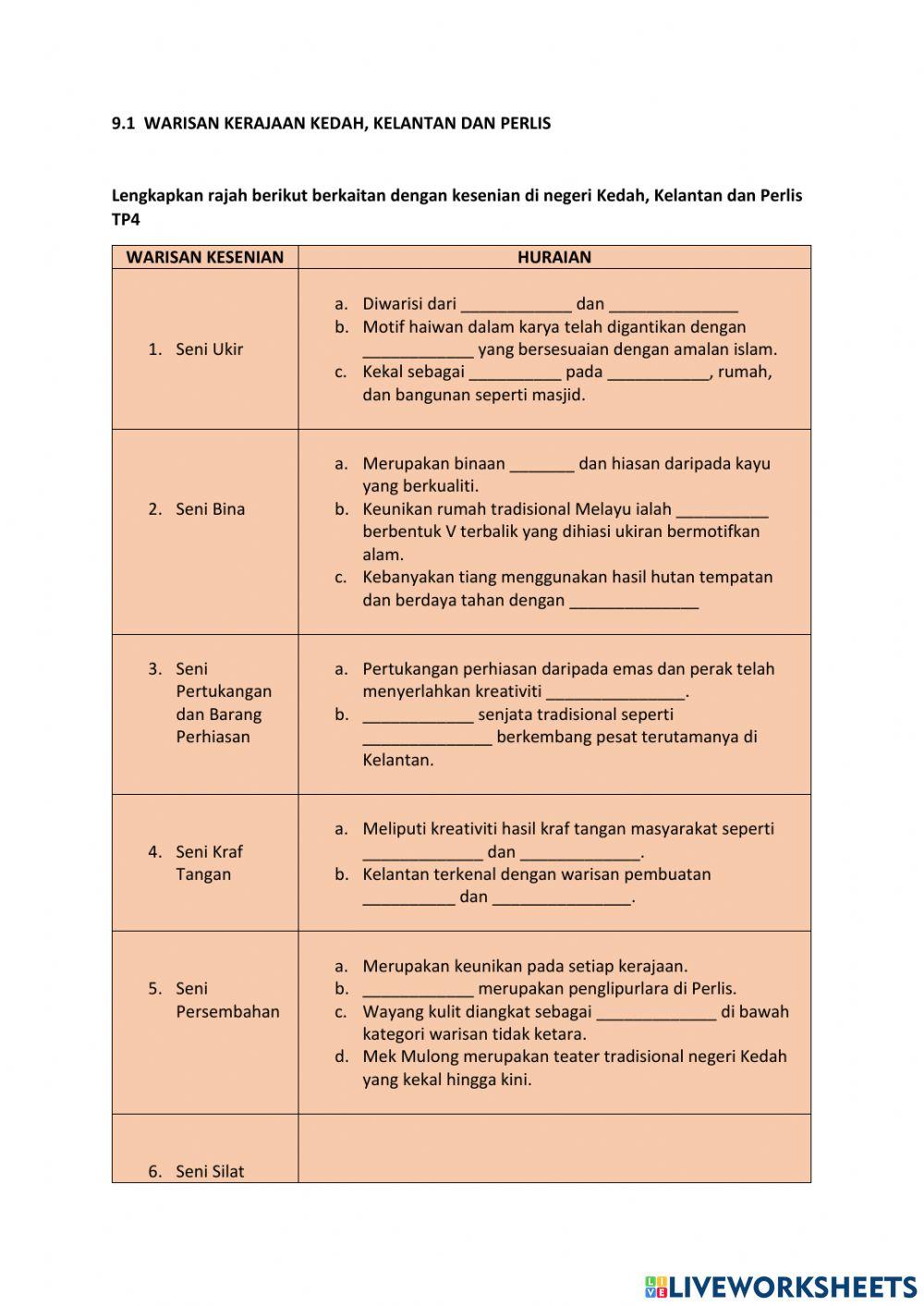 9.1 WARISAN KERAJAAN KEDAH, KELANTAN DAN PERLIS

Lengkapkan rajah berikut berkaitan dengan kesenian di negeri Kedah, Kelantan dan Perlis TP4

| WARISAN KESENIAN | HURAIAN |
|---|---|
| 1. Seni Ukir | a. Diwarisi dari ____________ dan ______________ b. Motif haiwan dalam karya telah digantikan dengan ____________ yang bersesuaian dengan amalan islam. c. Kekal sebagai __________ pada ___________, rumah, dan bangunan seperti masjid. |
| 2. Seni Bina | a. Merupakan binaan _______ dan hiasan daripada kayu yang berkualiti. b. Keunikan rumah tradisional Melayu ialah __________ berbentuk V terbalik yang dihiasi ukiran bermotifkan alam. c. Kebanyakan tiang menggunakan hasil hutan tempatan dan berdaya tahan dengan ______________ |
| 3. Seni Pertukangan dan Barang Perhiasan | a. Pertukangan perhiasan daripada emas dan perak telah menyerlahkan kreativiti _______________. b. ____________ senjata tradisional seperti ______________ berkembang pesat terutamanya di Kelantan. |
| 4. Seni Kraf Tangan | a. Meliputi kreativiti hasil kraf tangan masyarakat seperti _____________ dan _____________. b. Kelantan terkenal dengan warisan pembuatan __________ dan _______________. |
| 5. Seni Persembahan | a. Merupakan keunikan pada setiap kerajaan. b. ____________ merupakan penglipurlara di Perlis. c. Wayang kulit diangkat sebagai _____________ di bawah kategori warisan tidak ketara. d. Mek Mulong merupakan teater tradisional negeri Kedah yang kekal hingga kini. |
| 6. Seni Silat | |

LIVEWORKSHEETS